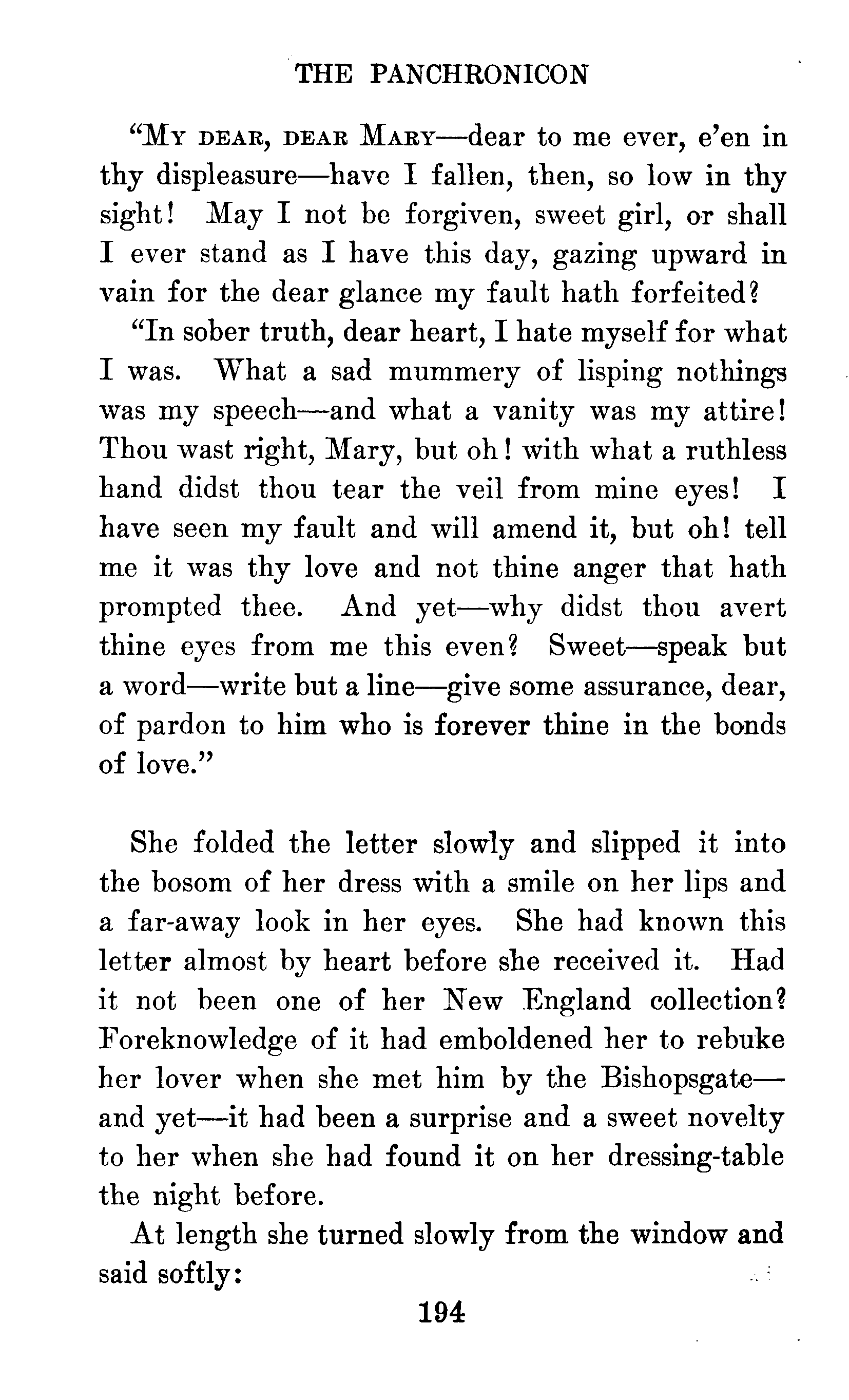 THE PANCHRONICON

"My dear, dear Mary—dear to me ever, e'en in thy displeasure—have I fallen, then, so low in thy sight! May I not be forgiven, sweet girl, or shall I ever stand as I have this day, gazing upward in vain for the dear glance my fault hath forfeited?

"In sober truth, dear heart, I hate myself for what I was. What a sad mummery of lisping nothings was my speech—and what a vanity was my attire! Thou wast right, Mary, but oh! with what a ruthless hand didst thou tear the veil from mine eyes! I have seen my fault and will amend it, but oh! tell me it was thy love and not thine anger that hath prompted thee. And yet—why didst thou avert thine eyes from me this even? Sweet—speak but a word—write but a line—give some assurance, dear, of pardon to him who is forever thine in the bonds of love."

She folded the letter slowly and slipped it into the bosom of her dress with a smile on her lips and a far-away look in her eyes. She had known this letter almost by heart before she received it. Had it not been one of her New England collection? Foreknowledge of it had emboldened her to rebuke her lover when she met him by the Bishopsgate—and yet—it had been a surprise and a sweet novelty to her when she had found it on her dressing-table the night before.

At length she turned slowly from the window and said softly:

194